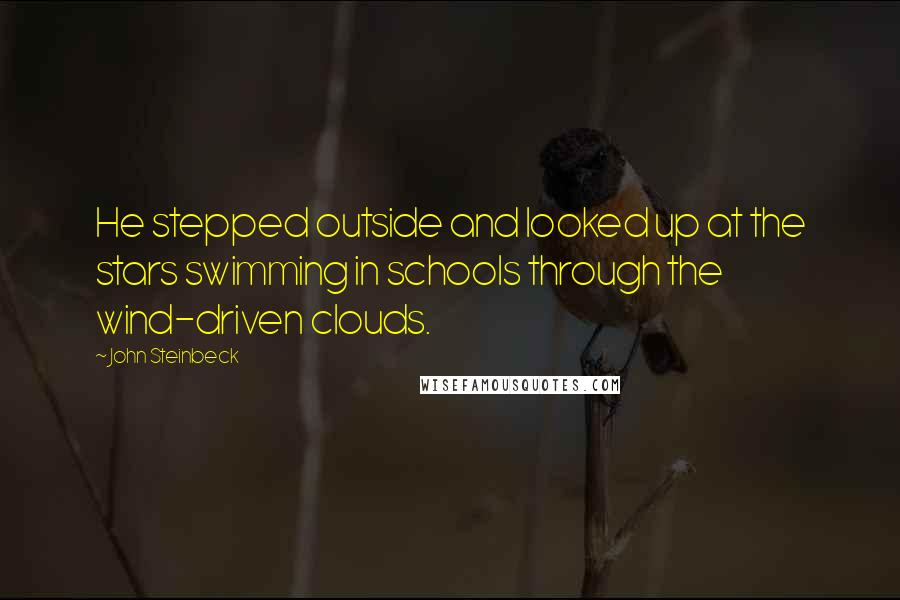 He stepped outside and looked up at the stars swimming in schools through the wind-driven clouds.

~John Steinbeck

WISEFAMOUSQUOTES.COM